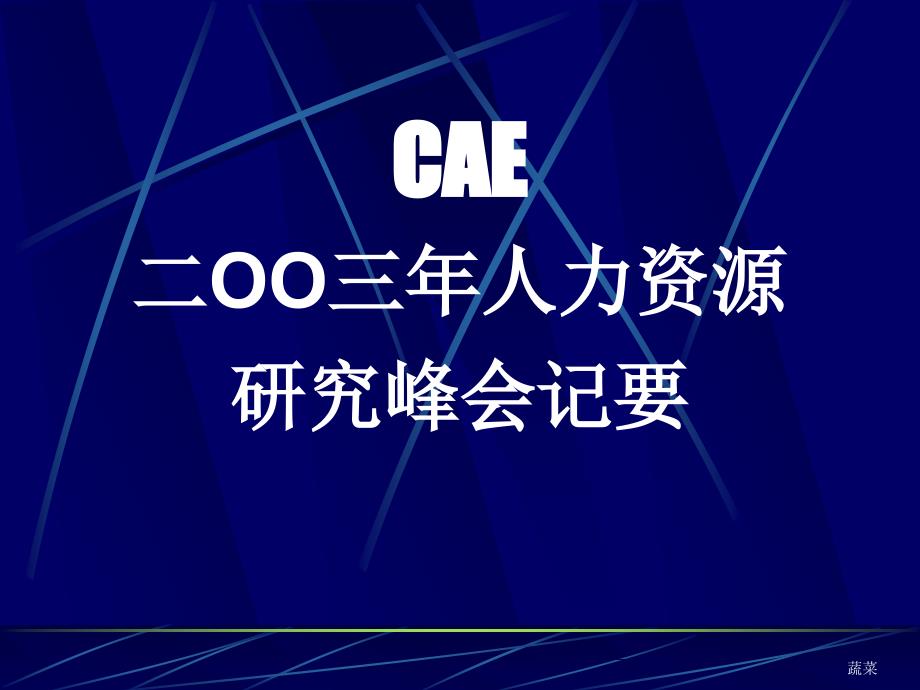 CAE
二OO三年人力资源研究峰会记要

蔬菜